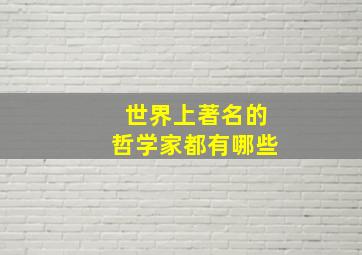 世界上著名的
哲学家都有哪些